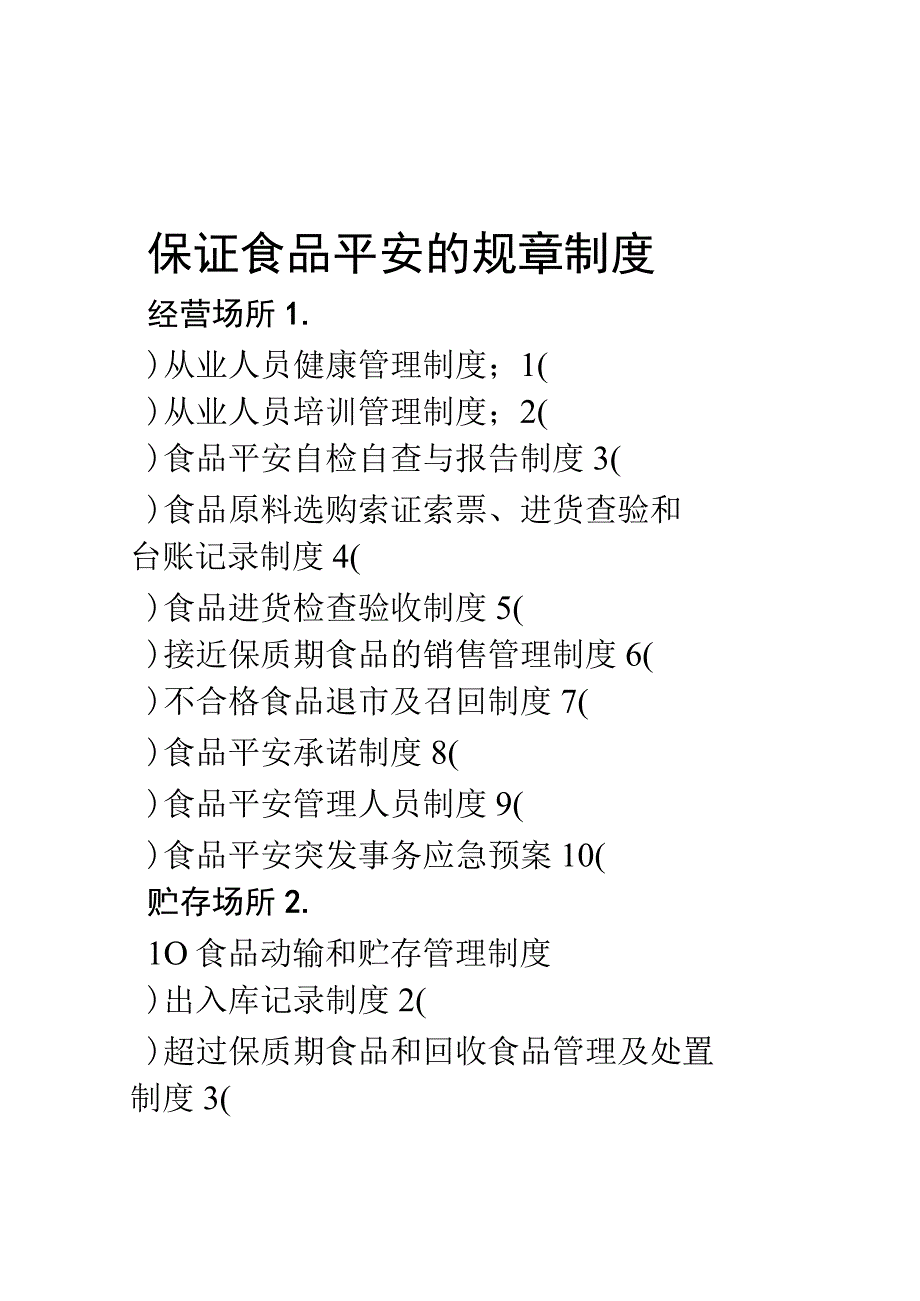 保证食品平安的规章制度

经营场所 1.

）从业人员健康管理制度；1(

）从业人员培训管理制度；2(

）食品平安自检自查与报告制度 3(

）食品原料选购索证索票、进货查验和台账记录制度 4(

）食品进货检查验收制度 5(

）接近保质期食品的销售管理制度 6(

）不合格食品退市及召回制度 7(

）食品平安承诺制度 8(

）食品平安管理人员制度 9(

）食品平安突发事务应急预案 10(

贮存场所 2.

1O 食品动输和贮存管理制度

）出入库记录制度 2(

）超过保质期食品和回收食品管理及处置制度 3(